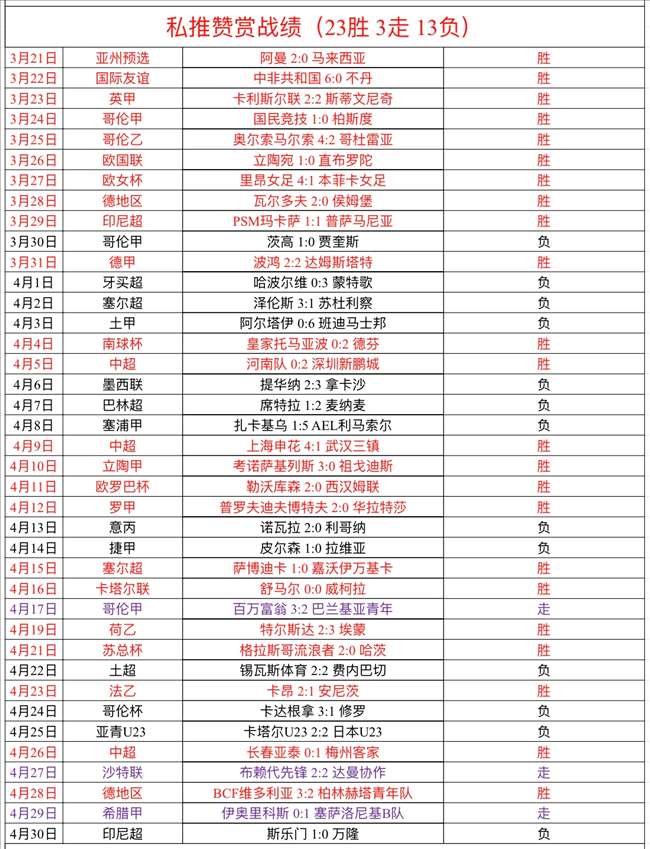 私推赞赏战绩（23胜 3走 13负）

| | | | |
|---|---|---|---|
| 3月21日 | 亚州预选 | 阿曼 2:0 马来西亚 | 胜 |
| 3月22日 | 国际友谊 | 中非共和国 6:0 不丹 | 胜 |
| 3月23日 | 英甲 | 卡利斯尔联 2:2 斯蒂文尼奇 | 胜 |
| 3月24日 | 哥伦甲 | 国民竞技 1:0 柏斯度 | 胜 |
| 3月25日 | 哥伦乙 | 奥尔索马尔索 4:2 哥杜雷亚 | 胜 |
| 3月26日 | 欧国联 | 立陶宛 1:0 直布罗陀 | 胜 |
| 3月27日 | 欧女杯 | 里昂女足 4:1 本菲卡女足 | 胜 |
| 3月28日 | 德地区 | 瓦尔多夫 2:0 侯姆堡 | 胜 |
| 3月29日 | 印尼超 | PSM玛卡萨 1:1 普萨马尼亚 | 胜 |
| 3月30日 | 哥伦甲 | 茨高 1:0 贾奎斯 | 负 |
| 3月31日 | 德甲 | 波鸿 2:2 达姆斯塔特 | 胜 |
| 4月1日 | 牙买超 | 哈波尔维 0:3 蒙特歌 | 负 |
| 4月2日 | 塞尔超 | 泽伦斯 3:1 苏杜利察 | 负 |
| 4月3日 | 土甲 | 阿尔塔伊 0:6 班迪马士邦 | 负 |
| 4月4日 | 南球杯 | 皇家托马亚波 0:2 德芬 | 胜 |
| 4月5日 | 中超 | 河南队 0:2 深圳新鹏城 | 胜 |
| 4月6日 | 墨西联 | 提华纳 2:3 拿卡沙 | 负 |
| 4月7日 | 巴林超 | 席特拉 1:2 麦纳麦 | 负 |
| 4月8日 | 塞浦甲 | 扎卡基乌 1:5 AEL利马索尔 | 负 |
| 4月9日 | 中超 | 上海申花 4:1 武汉三镇 | 胜 |
| 4月10日 | 立陶甲 | 考诺萨基列斯 3:0 祖戈迪斯 | 胜 |
| 4月11日 | 欧罗巴杯 | 勒沃库森 2:0 西汉姆联 | 胜 |
| 4月12日 | 罗甲 | 普罗夫迪夫博特夫 2:0 华拉特莎 | 胜 |
| 4月13日 | 意丙 | 诺瓦拉 2:0 利哥纳 | 负 |
| 4月14日 | 捷甲 | 皮尔森 1:0 拉维亚 | 负 |
| 4月15日 | 塞尔超 | 萨博迪卡 1:0 嘉沃伊万基卡 | 胜 |
| 4月16日 | 卡塔尔联 | 舒马尔 0:0 威柯拉 | 胜 |
| 4月17日 | 哥伦甲 | 百万富翁 3:2 巴兰基亚青年 | 走 |
| 4月19日 | 荷乙 | 特尔斯达 2:3 埃蒙 | 胜 |
| 4月21日 | 苏总杯 | 格拉斯哥流浪者 2:0 哈茨 | 胜 |
| 4月22日 | 土超 | 锡瓦斯体育 2:2 费内巴切 | 负 |
| 4月23日 | 法乙 | 卡昂 2:1 安尼茨 | 胜 |
| 4月24日 | 哥伦杯 | 卡达根拿 3:1 修罗 | 负 |
| 4月25日 | 亚青U23 | 卡塔尔U23 2:2 日本U23 | 负 |
| 4月26日 | 中超 | 长春亚泰 0:1 梅州客家 | 胜 |
| 4月27日 | 沙特联 | 布赖代先锋 2:2 达曼协作 | 走 |
| 4月28日 | 德地区 | BCF维多利亚 3:2 柏林赫塔青年队 | 胜 |
| 4月29日 | 希腊甲 | 伊奥里科斯 0:1 塞萨洛尼基B队 | 走 |
| 4月30日 | 印尼超 | 斯乐门 1:0 万隆 | 负 |